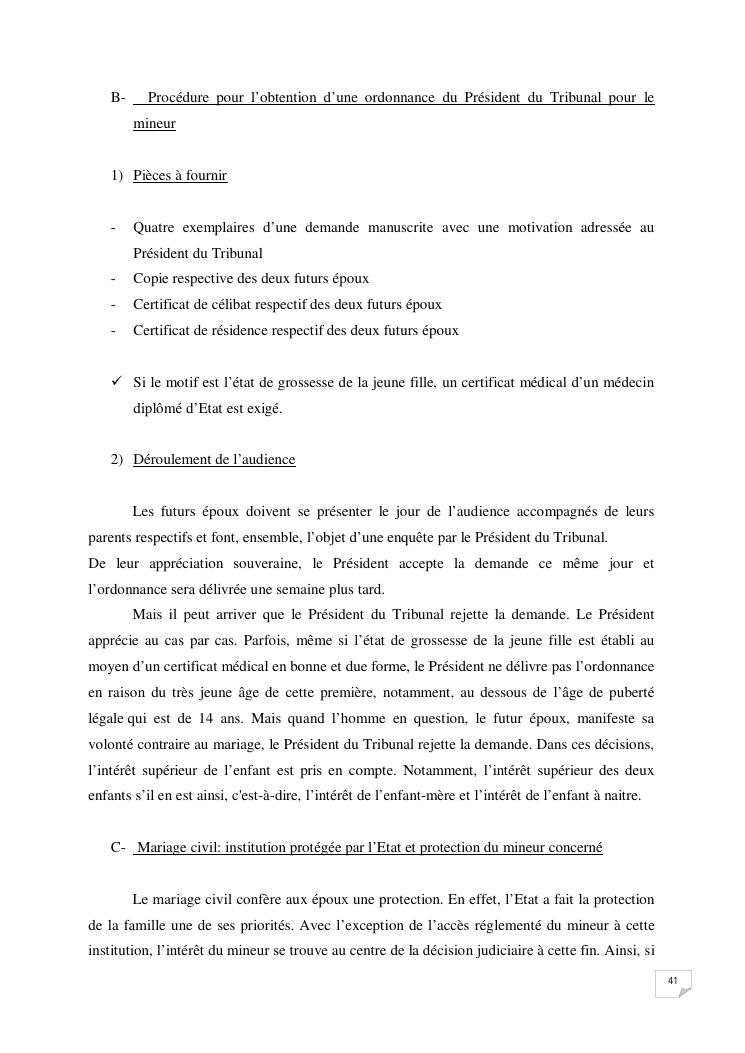 B- Procédure pour l'obtention d'une ordonnance du Président du Tribunal pour le mineur

1) Pièces à fournir

- Quatre exemplaires d'une demande manuscrite avec une motivation adressée au Président du Tribunal
- Copie respective des deux futurs époux
- Certificat de célibat respectif des deux futurs époux
- Certificat de résidence respectif des deux futurs époux

✓ Si le motif est l'état de grossesse de la jeune fille, un certificat médical d'un médecin diplômé d'Etat est exigé.

2) Déroulement de l'audience

Les futurs époux doivent se présenter le jour de l'audience accompagnés de leurs parents respectifs et font, ensemble, l'objet d'une enquête par le Président du Tribunal.
De leur appréciation souveraine, le Président accepte la demande ce même jour et l'ordonnance sera délivrée une semaine plus tard.

Mais il peut arriver que le Président du Tribunal rejette la demande. Le Président apprécie au cas par cas. Parfois, même si l'état de grossesse de la jeune fille est établi au moyen d'un certificat médical en bonne et due forme, le Président ne délivre pas l'ordonnance en raison du très jeune âge de cette première, notamment, au dessous de l'âge de puberté légale qui est de 14 ans. Mais quand l'homme en question, le futur époux, manifeste sa volonté contraire au mariage, le Président du Tribunal rejette la demande. Dans ces décisions, l'intérêt supérieur de l'enfant est pris en compte. Notamment, l'intérêt supérieur des deux enfants s'il en est ainsi, c'est-à-dire, l'intérêt de l'enfant-mère et l'intérêt de l'enfant à naitre.

C- Mariage civil: institution protégée par l'Etat et protection du mineur concerné

Le mariage civil confère aux époux une protection. En effet, l'Etat a fait la protection de la famille une de ses priorités. Avec l'exception de l'accès réglementé du mineur à cette institution, l'intérêt du mineur se trouve au centre de la décision judiciaire à cette fin. Ainsi, si

41